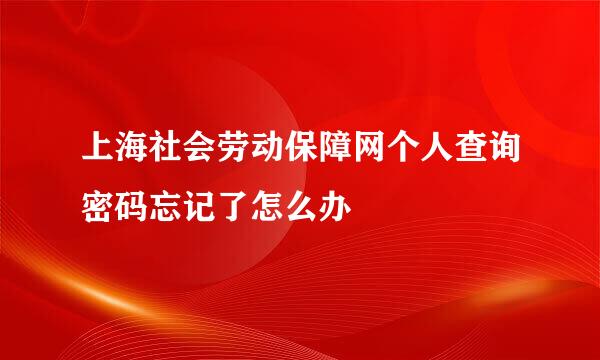 上海社会劳动保障网个人查询密码忘记了怎么办